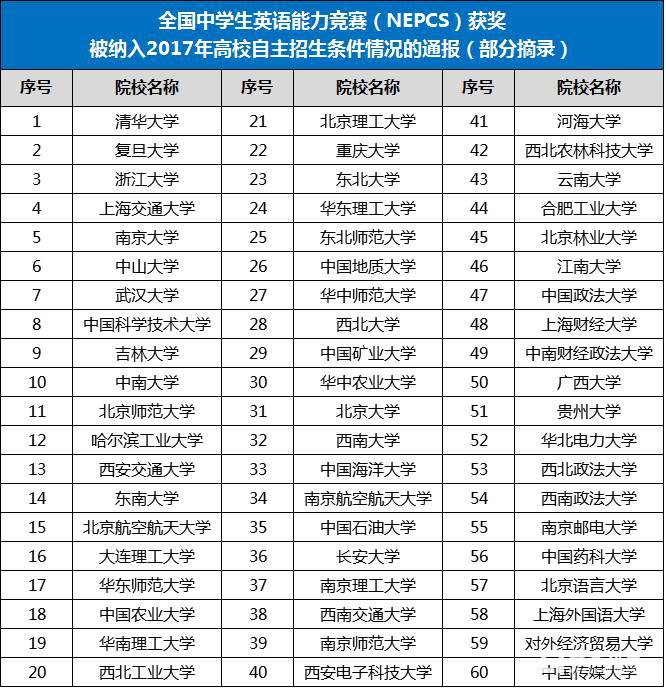 全国中学生英语能力竞赛（NEPCS）获奖
被纳入2017年高校自主招生条件情况的通报（部分摘录）

| 序号 | 院校名称 | 序号 | 院校名称 | 序号 | 院校名称 |
|---|---|---|---|---|---|
| 1 | 清华大学 | 21 | 北京理工大学 | 41 | 河海大学 |
| 2 | 复旦大学 | 22 | 重庆大学 | 42 | 西北农林科技大学 |
| 3 | 浙江大学 | 23 | 东北大学 | 43 | 云南大学 |
| 4 | 上海交通大学 | 24 | 华东理工大学 | 44 | 合肥工业大学 |
| 5 | 南京大学 | 25 | 东北师范大学 | 45 | 北京林业大学 |
| 6 | 中山大学 | 26 | 中国地质大学 | 46 | 江南大学 |
| 7 | 武汉大学 | 27 | 华中师范大学 | 47 | 中国政法大学 |
| 8 | 中国科学技术大学 | 28 | 西北大学 | 48 | 上海财经大学 |
| 9 | 吉林大学 | 29 | 中国矿业大学 | 49 | 中南财经政法大学 |
| 10 | 中南大学 | 30 | 华中农业大学 | 50 | 广西大学 |
| 11 | 北京师范大学 | 31 | 北京大学 | 51 | 贵州大学 |
| 12 | 哈尔滨工业大学 | 32 | 西南大学 | 52 | 华北电力大学 |
| 13 | 西安交通大学 | 33 | 中国海洋大学 | 53 | 西北政法大学 |
| 14 | 东南大学 | 34 | 南京航空航天大学 | 54 | 西南政法大学 |
| 15 | 北京航空航天大学 | 35 | 中国石油大学 | 55 | 南京邮电大学 |
| 16 | 大连理工大学 | 36 | 长安大学 | 56 | 中国药科大学 |
| 17 | 华东师范大学 | 37 | 南京理工大学 | 57 | 北京语言大学 |
| 18 | 中国农业大学 | 38 | 西南交通大学 | 58 | 上海外国语大学 |
| 19 | 华南理工大学 | 39 | 南京师范大学 | 59 | 对外经济贸易大学 |
| 20 | 西北工业大学 | 40 | 西安电子科技大学 | 60 | 中国传媒大学 |